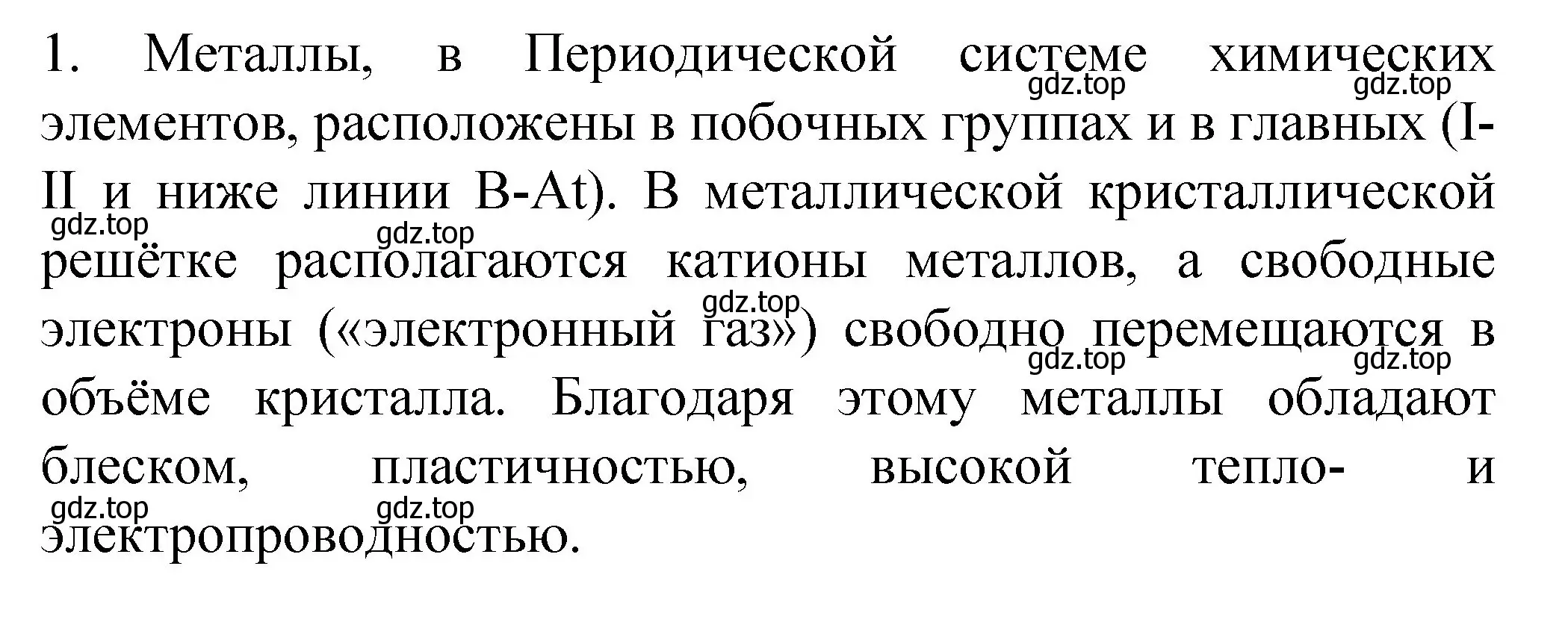 1. Металлы, в Периодической системе химических элементов, расположены в побочных группах и в главных (I-II и ниже линии B-At). В металлической кристаллической решётке располагаются катионы металлов, а свободные электроны («электронный газ») свободно перемещаются в объёме кристалла. Благодаря этому металлы обладают блеском, пластичностью, высокой тепло- и электропроводностью.

gdz.top gdz.top gdz.top gdz.top gdz.top gdz.top gdz.top gdz.top gdz.top